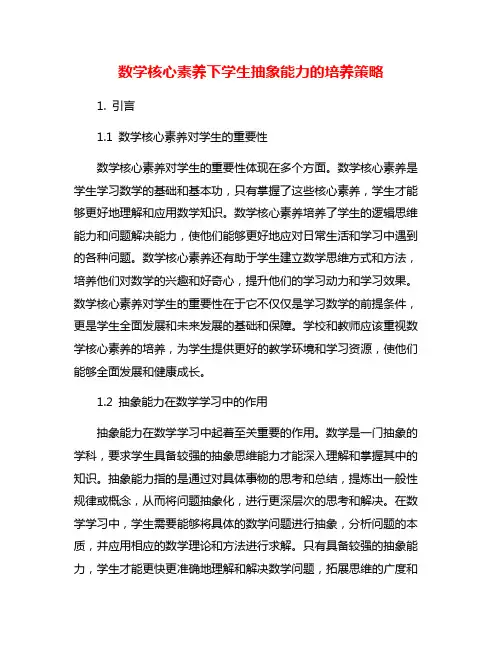 数学核心素养下学生抽象能力的培养策略

1. 引言

1.1 数学核心素养对学生的重要性

数学核心素养对学生的重要性体现在多个方面。数学核心素养是学生学习数学的基础和基本功，只有掌握了这些核心素养，学生才能够更好地理解和应用数学知识。数学核心素养培养了学生的逻辑思维能力和问题解决能力，使他们能够更好地应对日常生活和学习中遇到的各种问题。数学核心素养还有助于学生建立数学思维方式和方法，培养他们对数学的兴趣和好奇心，提升他们的学习动力和学习效果。数学核心素养对学生的重要性在于它不仅仅是学习数学的前提条件，更是学生全面发展和未来发展的基础和保障。学校和教师应该重视数学核心素养的培养，为学生提供更好的教学环境和学习资源，使他们能够全面发展和健康成长。

1.2 抽象能力在数学学习中的作用

抽象能力在数学学习中起着至关重要的作用。数学是一门抽象的学科，要求学生具备较强的抽象思维能力才能深入理解和掌握其中的知识。抽象能力指的是通过对具体事物的思考和总结，提炼出一般性规律或概念，从而将问题抽象化，进行更深层次的思考和解决。在数学学习中，学生需要能够将具体的数学问题进行抽象，分析问题的本质，并应用相应的数学理论和方法进行求解。只有具备较强的抽象能力，学生才能更快更准确地理解和解决数学问题，拓展思维的广度和